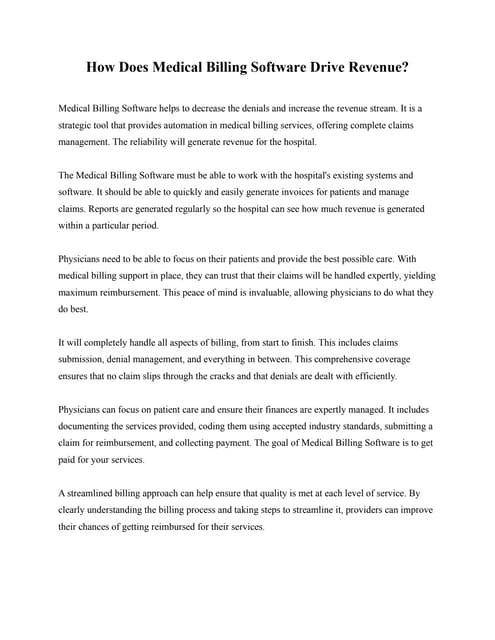 How Does Medical Billing Software Drive Revenue?

Medical Billing Software helps to decrease the denials and increase the revenue stream. It is a strategic tool that provides automation in medical billing services, offering complete claims management. The reliability will generate revenue for the hospital.

The Medical Billing Software must be able to work with the hospital's existing systems and software. It should be able to quickly and easily generate invoices for patients and manage claims. Reports are generated regularly so the hospital can see how much revenue is generated within a particular period.

Physicians need to be able to focus on their patients and provide the best possible care. With medical billing support in place, they can trust that their claims will be handled expertly, yielding maximum reimbursement. This peace of mind is invaluable, allowing physicians to do what they do best.

It will completely handle all aspects of billing, from start to finish. This includes claims submission, denial management, and everything in between. This comprehensive coverage ensures that no claim slips through the cracks and that denials are dealt with efficiently.

Physicians can focus on patient care and ensure their finances are expertly managed. It includes documenting the services provided, coding them using accepted industry standards, submitting a claim for reimbursement, and collecting payment. The goal of Medical Billing Software is to get paid for your services.

A streamlined billing approach can help ensure that quality is met at each level of service. By clearly understanding the billing process and taking steps to streamline it, providers can improve their chances of getting reimbursed for their services.